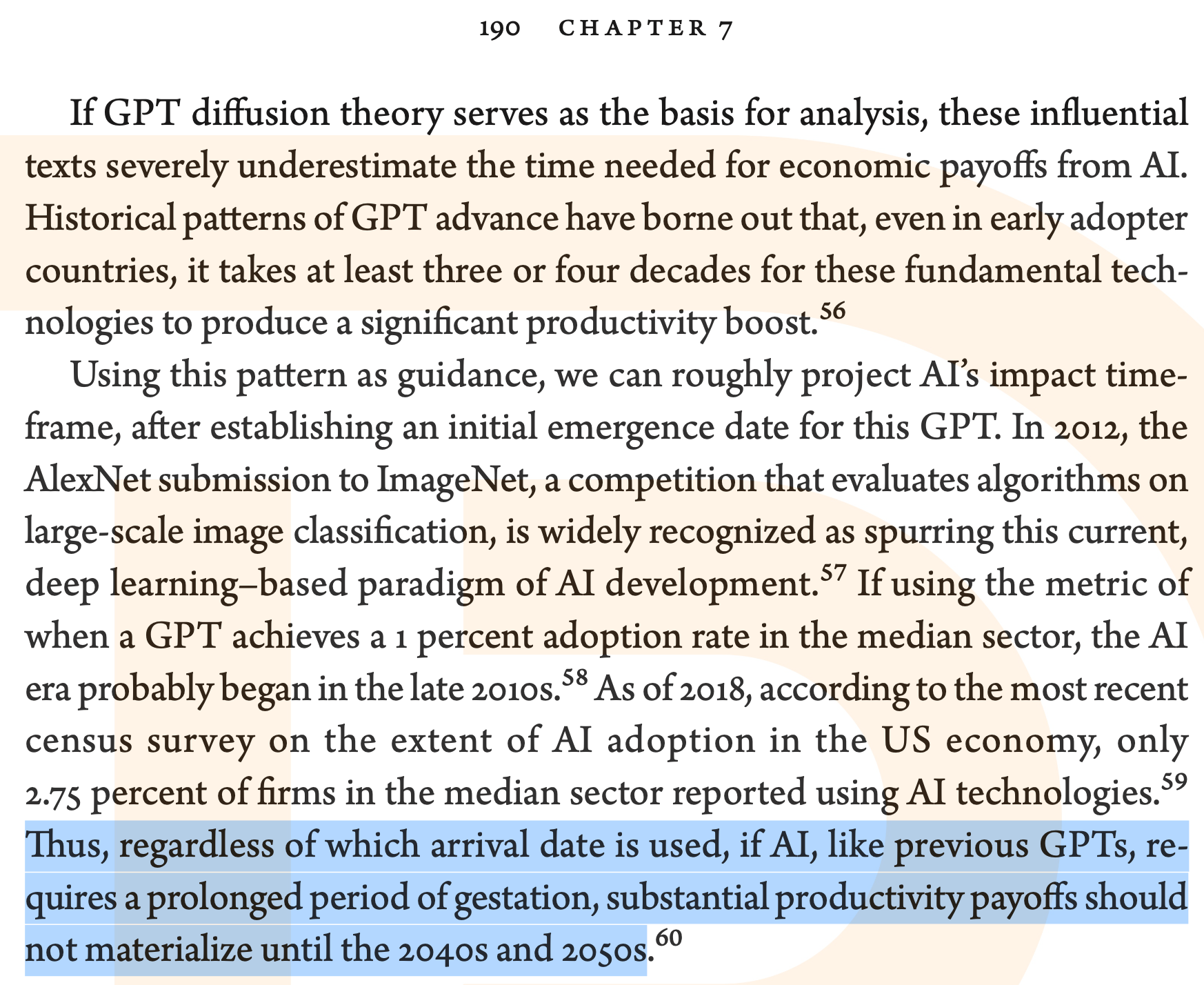 190 CHAPTER 7

If GPT diffusion theory serves as the basis for analysis, these influential texts severely underestimate the time needed for economic payoffs from AI. Historical patterns of GPT advance have borne out that, even in early adopter countries, it takes at least three or four decades for these fundamental technologies to produce a significant productivity boost.$^{56}$

Using this pattern as guidance, we can roughly project AI's impact timeframe, after establishing an initial emergence date for this GPT. In 2012, the AlexNet submission to ImageNet, a competition that evaluates algorithms on large-scale image classification, is widely recognized as spurring this current, deep learning–based paradigm of AI development.$^{57}$ If using the metric of when a GPT achieves a 1 percent adoption rate in the median sector, the AI era probably began in the late 2010s.$^{58}$ As of 2018, according to the most recent census survey on the extent of AI adoption in the US economy, only 2.75 percent of firms in the median sector reported using AI technologies.$^{59}$ Thus, regardless of which arrival date is used, if AI, like previous GPTs, requires a prolonged period of gestation, substantial productivity payoffs should not materialize until the 2040s and 2050s.$^{60}$